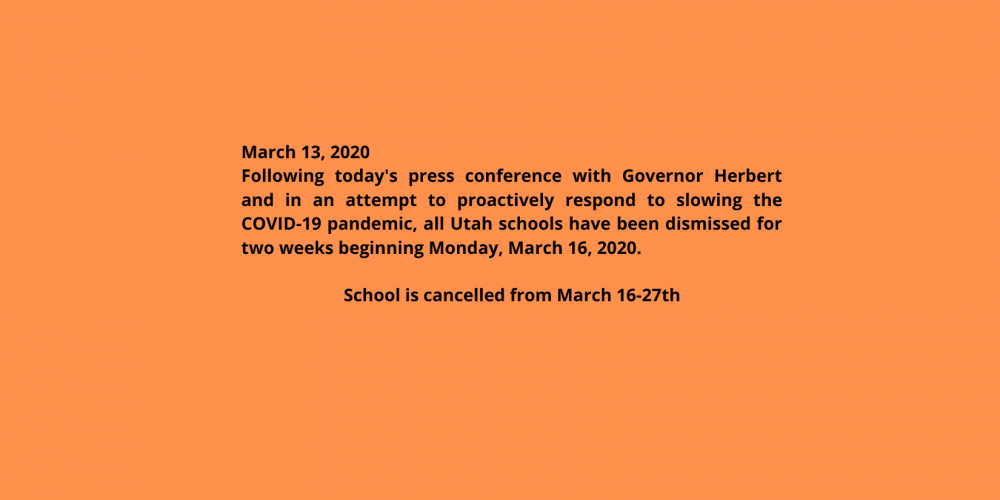 March 13, 2020
Following today's press conference with Governor Herbert and in an attempt to proactively respond to slowing the COVID-19 pandemic, all Utah schools have been dismissed for two weeks beginning Monday, March 16, 2020.

School is cancelled from March 16-27th